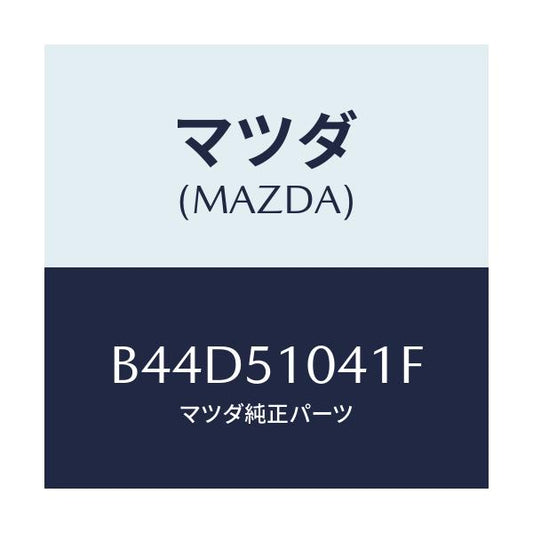 マツダ
(MAZDA)

B44D51041F
マツダ純正パーツ